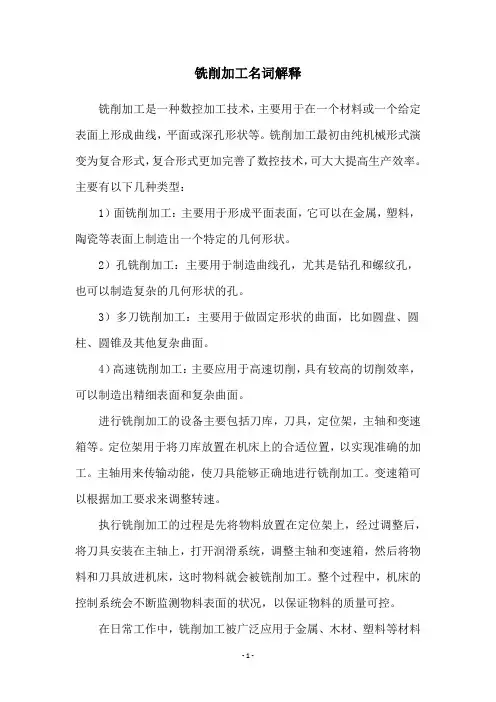 铣削加工名词解释

铣削加工是一种数控加工技术，主要用于在一个材料或一个给定表面上形成曲线，平面或深孔形状等。铣削加工最初由纯机械形式演变为复合形式，复合形式更加完善了数控技术，可大大提高生产效率。主要有以下几种类型：

1）面铣削加工：主要用于形成平面表面，它可以在金属，塑料，陶瓷等表面上制造出一个特定的几何形状。

2）孔铣削加工：主要用于制造曲线孔，尤其是钻孔和螺纹孔，也可以制造复杂的几何形状的孔。

3）多刀铣削加工：主要用于做固定形状的曲面，比如圆盘、圆柱、圆锥及其他复杂曲面。

4）高速铣削加工：主要应用于高速切削，具有较高的切削效率，可以制造出精细表面和复杂曲面。

进行铣削加工的设备主要包括刀库，刀具，定位架，主轴和变速箱等。定位架用于将刀库放置在机床上的合适位置，以实现准确的加工。主轴用来传输动能，使刀具能够正确地进行铣削加工。变速箱可以根据加工要求来调整转速。

执行铣削加工的过程是先将物料放置在定位架上，经过调整后，将刀具安装在主轴上，打开润滑系统，调整主轴和变速箱，然后将物料和刀具放进机床，这时物料就会被铣削加工。整个过程中，机床的控制系统会不断监测物料表面的状况，以保证物料的质量可控。

在日常工作中，铣削加工被广泛应用于金属、木材、塑料等材料

- 1 -